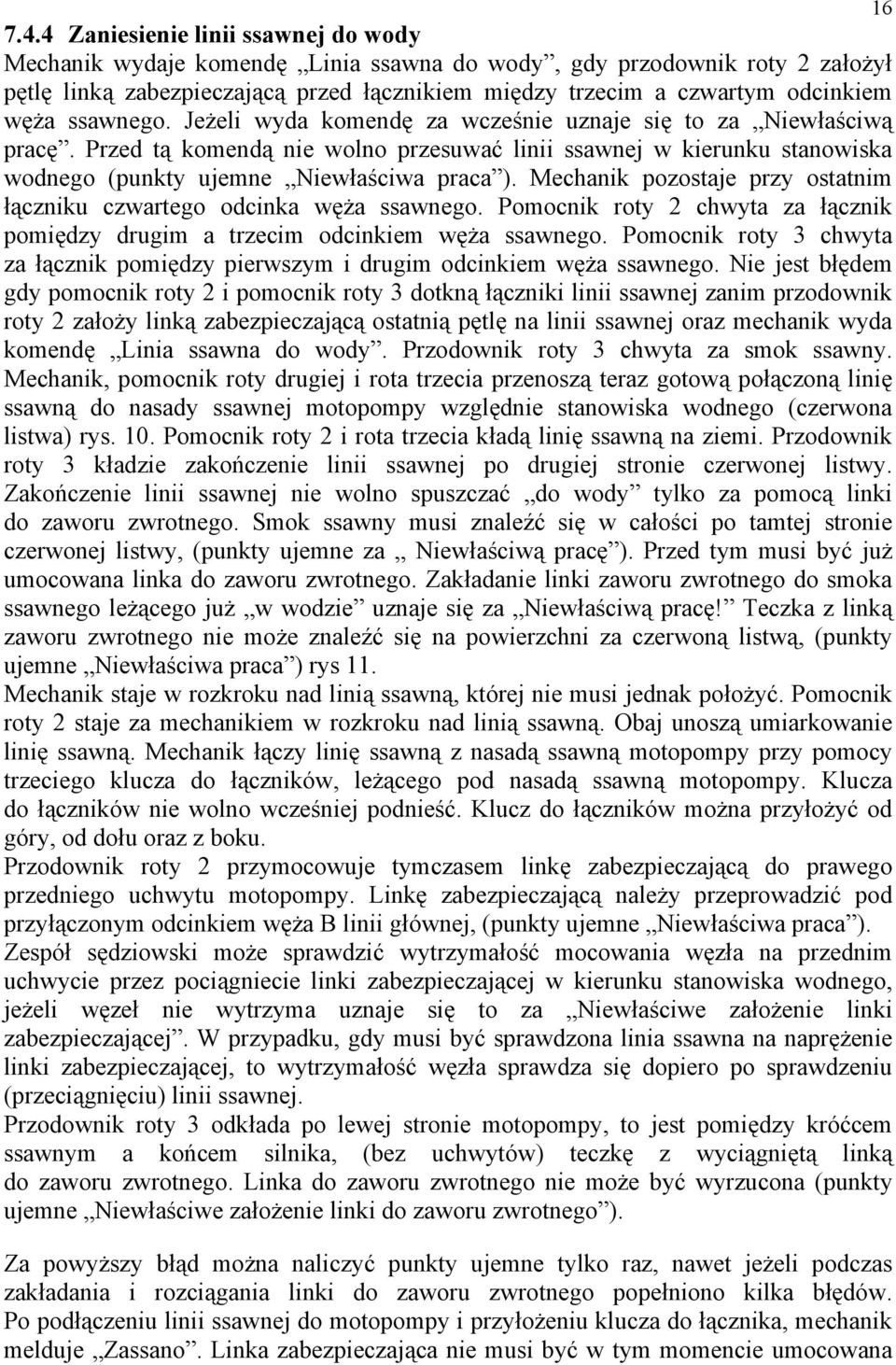 16

7.4.4 Zaniesienie linii ssawnej do wody
Mechanik wydaje komendę „Linia ssawna do wody”, gdy przodownik roty 2 założył pętlę linką zabezpieczającą przed łącznikiem między trzecim a czwartym odcinkiem węża ssawnego. Jeżeli wyda komendę za wcześnie uznaje się to za „Niewłaściwą pracę”. Przed tą komendą nie wolno przesuwać linii ssawnej w kierunku stanowiska wodnego (punkty ujemne „Niewłaściwa praca”). Mechanik pozostaje przy ostatnim łączniku czwartego odcinka węża ssawnego. Pomocnik roty 2 chwyta za łącznik pomiędzy drugim a trzecim odcinkiem węża ssawnego. Pomocnik roty 3 chwyta za łącznik pomiędzy pierwszym i drugim odcinkiem węża ssawnego. Nie jest błędem gdy pomocnik roty 2 i pomocnik roty 3 dotkną łączniki linii ssawnej zanim przodownik roty 2 założy linką zabezpieczającą ostatnią pętlę na linii ssawnej oraz mechanik wyda komendę „Linia ssawna do wody”. Przodownik roty 3 chwyta za smok ssawny. Mechanik, pomocnik roty drugiej i rota trzecia przenoszą teraz gotową połączoną linię ssawną do nasady ssawnej motopompy względnie stanowiska wodnego (czerwona listwa) rys. 10. Pomocnik roty 2 i rota trzecia kładą linię ssawną na ziemi. Przodownik roty 3 kładzie zakończenie linii ssawnej po drugiej stronie czerwonej listwy. Zakończenie linii ssawnej nie wolno spuszczać „do wody” tylko za pomocą linki do zaworu zwrotnego. Smok ssawny musi znaleźć się w całości po tamtej stronie czerwonej listwy, (punkty ujemne za „ Niewłaściwą pracę”). Przed tym musi być już umocowana linka do zaworu zwrotnego. Zakładanie linki zaworu zwrotnego do smoka ssawnego leżącego już „w wodzie” uznaje się za „Niewłaściwą pracę!” Teczka z linką zaworu zwrotnego nie może znaleźć się na powierzchni za czerwoną listwą, (punkty ujemne „Niewłaściwa praca”) rys 11.
Mechanik staje w rozkroku nad linią ssawną, której nie musi jednak położyć. Pomocnik roty 2 staje za mechanikiem w rozkroku nad linią ssawną. Obaj unoszą umiarkowanie linię ssawną. Mechanik łączy linię ssawną z nasadą ssawną motopompy przy pomocy trzeciego klucza do łączników, leżącego pod nasadą ssawną motopompy. Klucza do łączników nie wolno wcześniej podnieść. Klucz do łączników można przyłożyć od góry, od dołu oraz z boku.
Przodownik roty 2 przymocowuje tymczasem linkę zabezpieczającą do prawego przedniego uchwytu motopompy. Linkę zabezpieczającą należy przeprowadzić pod przyłączonym odcinkiem węża B linii głównej, (punkty ujemne „Niewłaściwa praca”). Zespół sędziowski może sprawdzić wytrzymałość mocowania węzła na przednim uchwycie przez pociągniecie linki zabezpieczającej w kierunku stanowiska wodnego, jeżeli węzeł nie wytrzyma uznaje się to za „Niewłaściwe założenie linki zabezpieczającej”. W przypadku, gdy musi być sprawdzona linia ssawna na naprężenie linki zabezpieczającej, to wytrzymałość węzła sprawdza się dopiero po sprawdzeniu (przeciągnięciu) linii ssawnej.
Przodownik roty 3 odkłada po lewej stronie motopompy, to jest pomiędzy króćcem ssawnym a końcem silnika, (bez uchwytów) teczkę z wyciągniętą linką do zaworu zwrotnego. Linka do zaworu zwrotnego nie może być wyrzucona (punkty ujemne „Niewłaściwe założenie linki do zaworu zwrotnego”).

Za powyższy błąd można naliczyć punkty ujemne tylko raz, nawet jeżeli podczas zakładania i rozciągania linki do zaworu zwrotnego popełniono kilka błędów. Po podłączeniu linii ssawnej do motopompy i przyłożeniu klucza do łącznika, mechanik melduje „Zassano”. Linka zabezpieczająca nie musi być w tym momencie umocowana